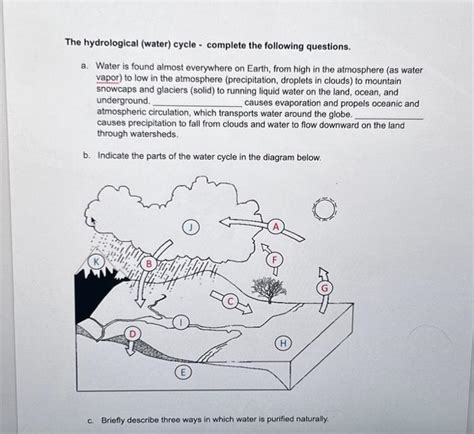 The hydrological (water) cycle - complete the following questions.

a. Water is found almost everywhere on Earth, from high in the atmosphere (as water vapor) to low in the atmosphere (precipitation, droplets in clouds) to mountain snowcaps and glaciers (solid) to running liquid water on the land, ocean, and underground. ____ causes evaporation and propels oceanic and atmospheric circulation, which transports water around the globe. ____ causes precipitation to fall from clouds and water to flow downward on the land through watersheds.

b. Indicate the parts of the water cycle in the diagram below.

J
A
K
B
F
G
C
I
D
H
E

c. Briefly describe three ways in which water is purified naturally.